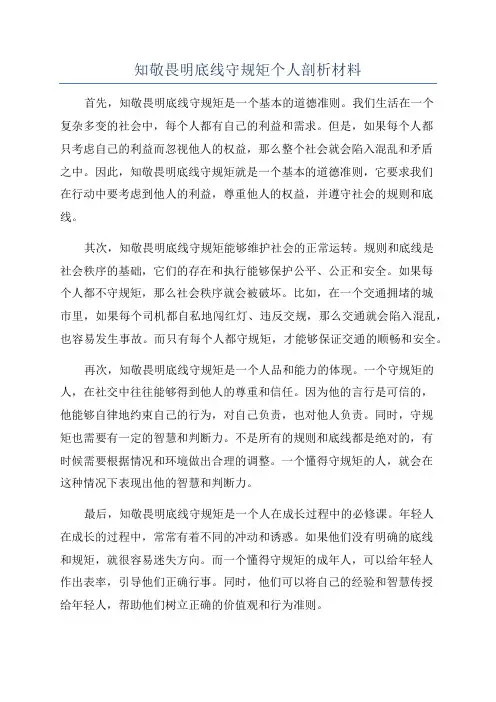 知敬畏明底线守规矩个人剖析材料

首先，知敬畏明底线守规矩是一个基本的道德准则。我们生活在一个复杂多变的社会中，每个人都有自己的利益和需求。但是，如果每个人都只考虑自己的利益而忽视他人的权益，那么整个社会就会陷入混乱和矛盾之中。因此，知敬畏明底线守规矩就是一个基本的道德准则，它要求我们在行动中要考虑到他人的利益，尊重他人的权益，并遵守社会的规则和底线。

其次，知敬畏明底线守规矩能够维护社会的正常运转。规则和底线是社会秩序的基础，它们的存在和执行能够保护公平、公正和安全。如果每个人都不守规矩，那么社会秩序就会被破坏。比如，在一个交通拥堵的城市里，如果每个司机都自私地闯红灯、违反交规，那么交通就会陷入混乱，也容易发生事故。而只有每个人都守规矩，才能够保证交通的顺畅和安全。

再次，知敬畏明底线守规矩是一个人品和能力的体现。一个守规矩的人，在社交中往往能够得到他人的尊重和信任。因为他的言行是可信的，他能够自律地约束自己的行为，对自己负责，也对他人负责。同时，守规矩也需要有一定的智慧和判断力。不是所有的规则和底线都是绝对的，有时候需要根据情况和环境做出合理的调整。一个懂得守规矩的人，就会在这种情况下表现出他的智慧和判断力。

最后，知敬畏明底线守规矩是一个人在成长过程中的必修课。年轻人在成长的过程中，常常有着不同的冲动和诱惑。如果他们没有明确的底线和规矩，就很容易迷失方向。而一个懂得守规矩的成年人，可以给年轻人作出表率，引导他们正确行事。同时，他们可以将自己的经验和智慧传授给年轻人，帮助他们树立正确的价值观和行为准则。